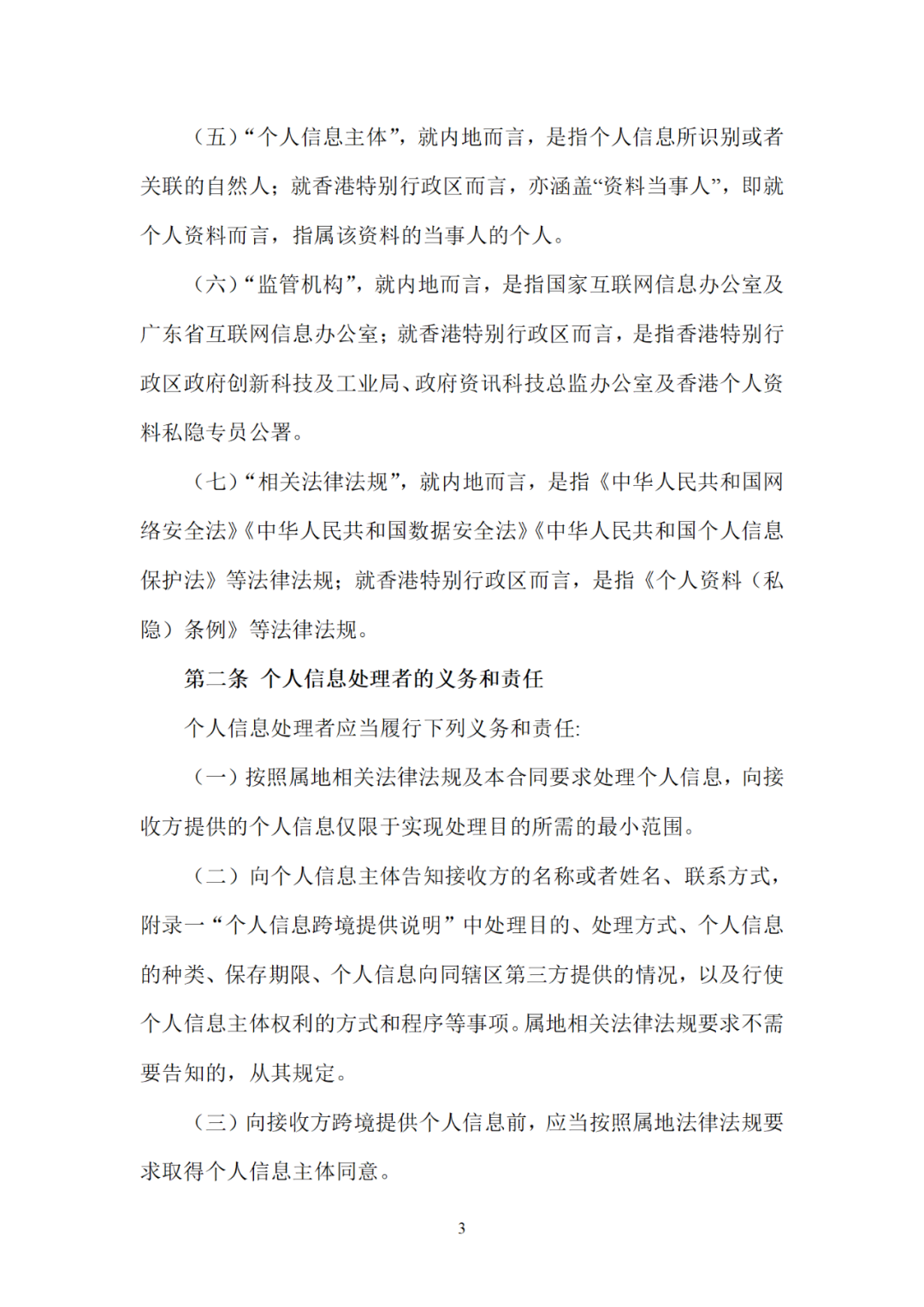 （五）“个人信息主体”，就内地而言，是指个人信息所识别或者关联的自然人；就香港特别行政区而言，亦涵盖“资料当事人”，即就个人资料而言，指属该资料的当事人的个人。

（六）“监管机构”，就内地而言，是指国家互联网信息办公室及广东省互联网信息办公室；就香港特别行政区而言，是指香港特别行政区政府创新科技及工业局、政府资讯科技总监办公室及香港个人资料私隐专员公署。

（七）“相关法律法规”，就内地而言，是指《中华人民共和国网络安全法》《中华人民共和国数据安全法》《中华人民共和国个人信息保护法》等法律法规；就香港特别行政区而言，是指《个人资料（私隐）条例》等法律法规。

第二条 个人信息处理者的义务和责任

个人信息处理者应当履行下列义务和责任:

（一）按照属地相关法律法规及本合同要求处理个人信息，向接收方提供的个人信息仅限于实现处理目的所需的最小范围。

（二）向个人信息主体告知接收方的名称或者姓名、联系方式，附录一“个人信息跨境提供说明”中处理目的、处理方式、个人信息的种类、保存期限、个人信息向同辖区第三方提供的情况，以及行使个人信息主体权利的方式和程序等事项。属地相关法律法规要求不需要告知的，从其规定。

（三）向接收方跨境提供个人信息前，应当按照属地法律法规要求取得个人信息主体同意。

3